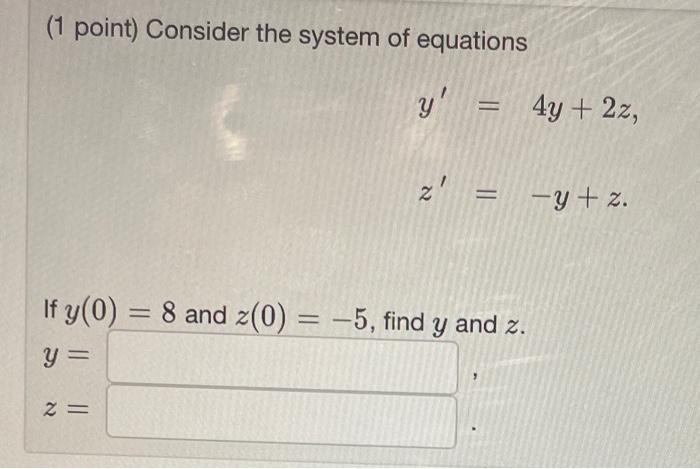 (1 point) Consider the system of equations

$y' = 4y + 2z,$

$z' = -y + z.$

If $y(0) = 8$ and $z(0) = -5$, find $y$ and $z$.

$y =$ ,

$z =$ .